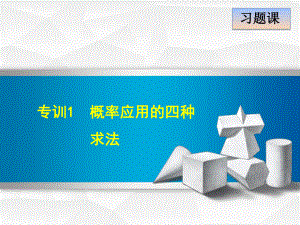 习题课

专训1 概率应用的四种求法